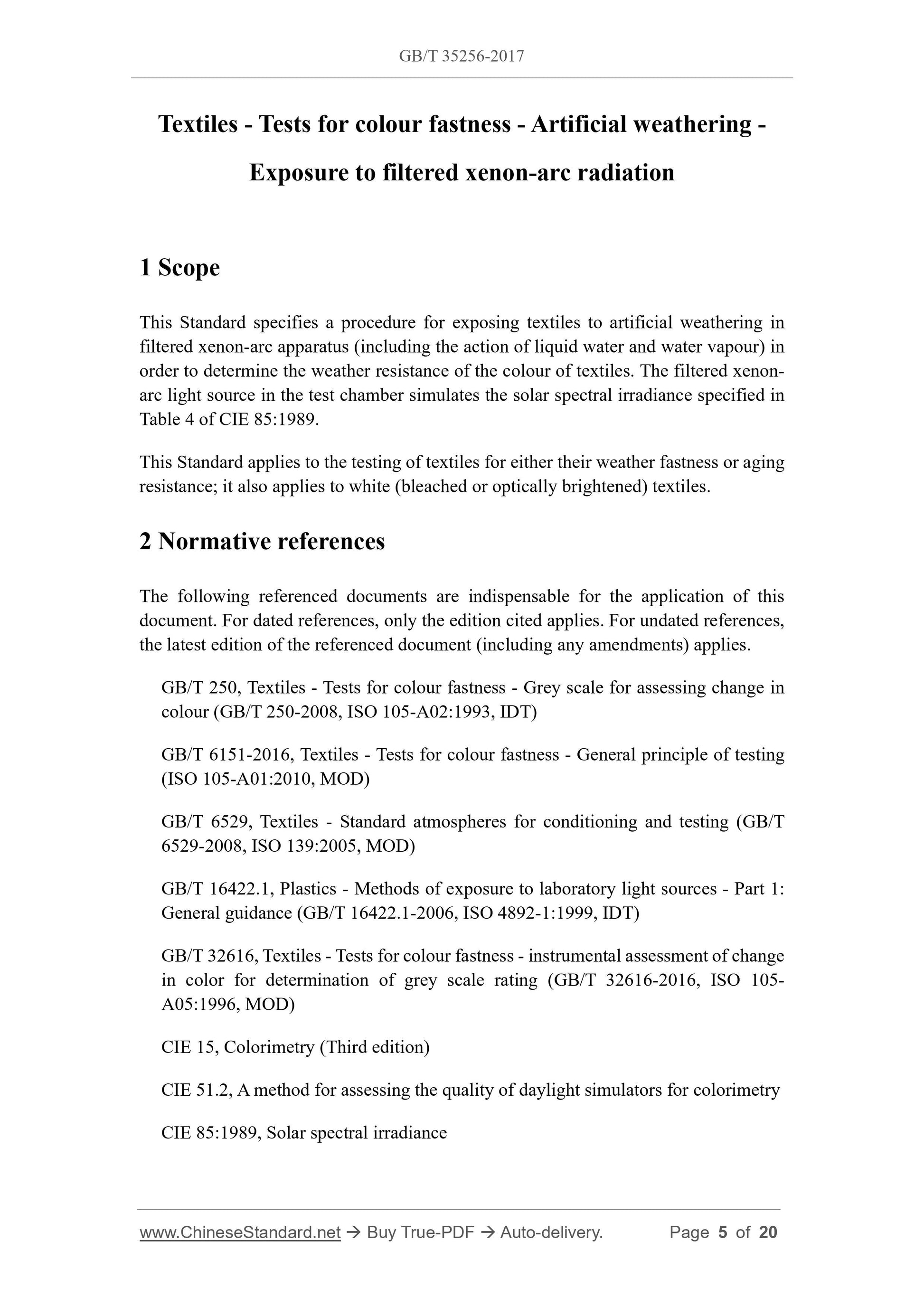 GB/T 35256-2017

Textiles - Tests for colour fastness - Artificial weathering - Exposure to filtered xenon-arc radiation

1 Scope

This Standard specifies a procedure for exposing textiles to artificial weathering in filtered xenon-arc apparatus (including the action of liquid water and water vapour) in order to determine the weather resistance of the colour of textiles. The filtered xenon-arc light source in the test chamber simulates the solar spectral irradiance specified in Table 4 of CIE 85:1989.

This Standard applies to the testing of textiles for either their weather fastness or aging resistance; it also applies to white (bleached or optically brightened) textiles.

2 Normative references

The following referenced documents are indispensable for the application of this document. For dated references, only the edition cited applies. For undated references, the latest edition of the referenced document (including any amendments) applies.

GB/T 250, Textiles - Tests for colour fastness - Grey scale for assessing change in colour (GB/T 250-2008, ISO 105-A02:1993, IDT)

GB/T 6151-2016, Textiles - Tests for colour fastness - General principle of testing (ISO 105-A01:2010, MOD)

GB/T 6529, Textiles - Standard atmospheres for conditioning and testing (GB/T 6529-2008, ISO 139:2005, MOD)

GB/T 16422.1, Plastics - Methods of exposure to laboratory light sources - Part 1: General guidance (GB/T 16422.1-2006, ISO 4892-1:1999, IDT)

GB/T 32616, Textiles - Tests for colour fastness - instrumental assessment of change in color for determination of grey scale rating (GB/T 32616-2016, ISO 105-A05:1996, MOD)

CIE 15, Colorimetry (Third edition)

CIE 51.2, A method for assessing the quality of daylight simulators for colorimetry

CIE 85:1989, Solar spectral irradiance

www.ChineseStandard.net → Buy True-PDF → Auto-delivery. Page 5 of 20